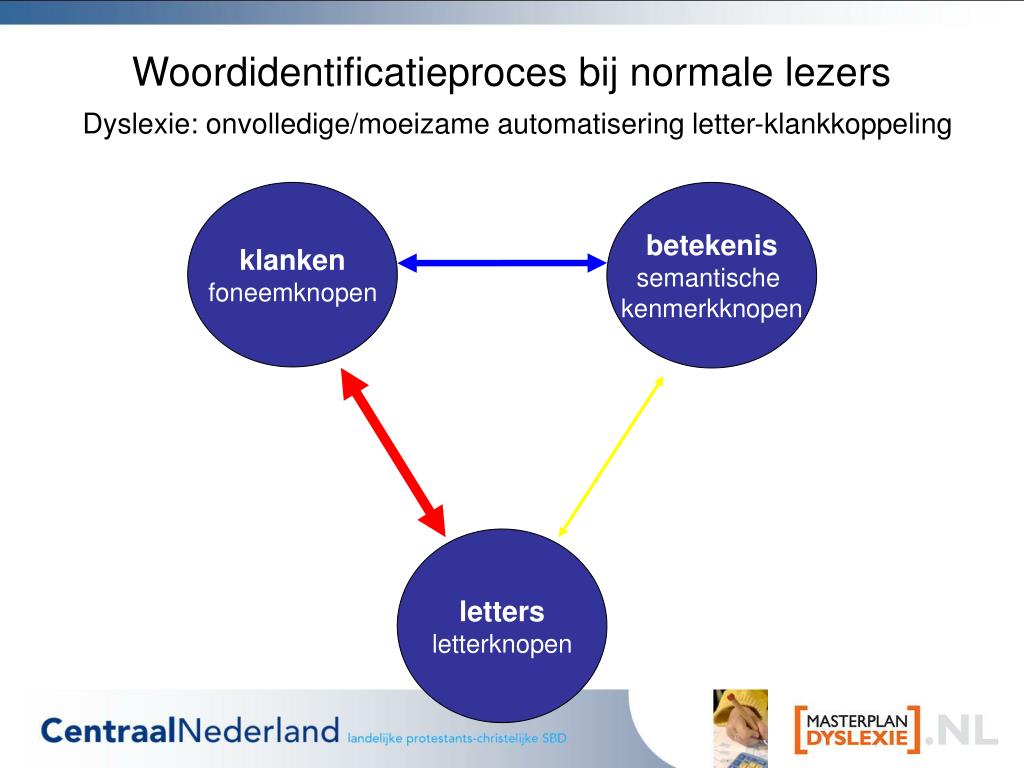 Woordidentificatieproces bij normale lezers

Dyslexie: onvolledige/moeizame automatisering letter-klankkoppeling

klanken
foneemknopen

betekenis
semantische
kenmerkknopen

letters
letterknopen

CentraalNederland landelijke protestants-christelijke SBD

MASTERPLAN DYSLEXIE .NL